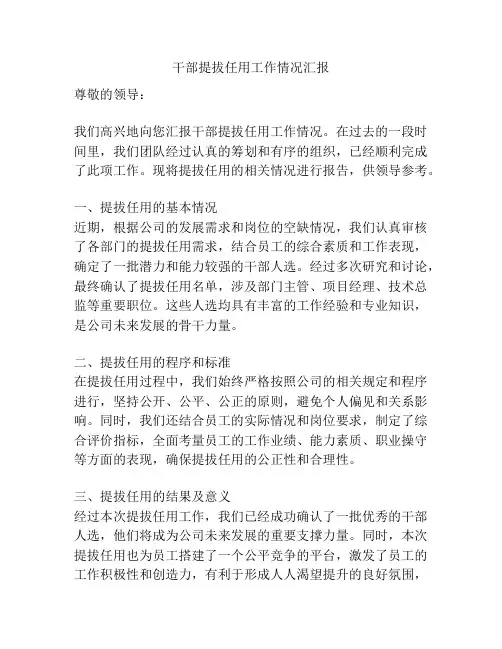 干部提拔任用工作情况汇报

尊敬的领导：

我们高兴地向您汇报干部提拔任用工作情况。在过去的一段时间里，我们团队经过认真的筹划和有序的组织，已经顺利完成了此项工作。现将提拔任用的相关情况进行报告，供领导参考。

一、提拔任用的基本情况
近期，根据公司的发展需求和岗位的空缺情况，我们认真审核了各部门的提拔任用需求，结合员工的综合素质和工作表现，确定了一批潜力和能力较强的干部人选。经过多次研究和讨论，最终确认了提拔任用名单，涉及部门主管、项目经理、技术总监等重要职位。这些人选均具有丰富的工作经验和专业知识，是公司未来发展的骨干力量。

二、提拔任用的程序和标准
在提拔任用过程中，我们始终严格按照公司的相关规定和程序进行，坚持公开、公平、公正的原则，避免个人偏见和关系影响。同时，我们还结合员工的实际情况和岗位要求，制定了综合评价指标，全面考量员工的工作业绩、能力素质、职业操守等方面的表现，确保提拔任用的公正性和合理性。

三、提拔任用的结果及意义
经过本次提拔任用工作，我们已经成功确认了一批优秀的干部人选，他们将成为公司未来发展的重要支撑力量。同时，本次提拔任用也为员工搭建了一个公平竞争的平台，激发了员工的工作积极性和创造力，有利于形成人人渴望提升的良好氛围，